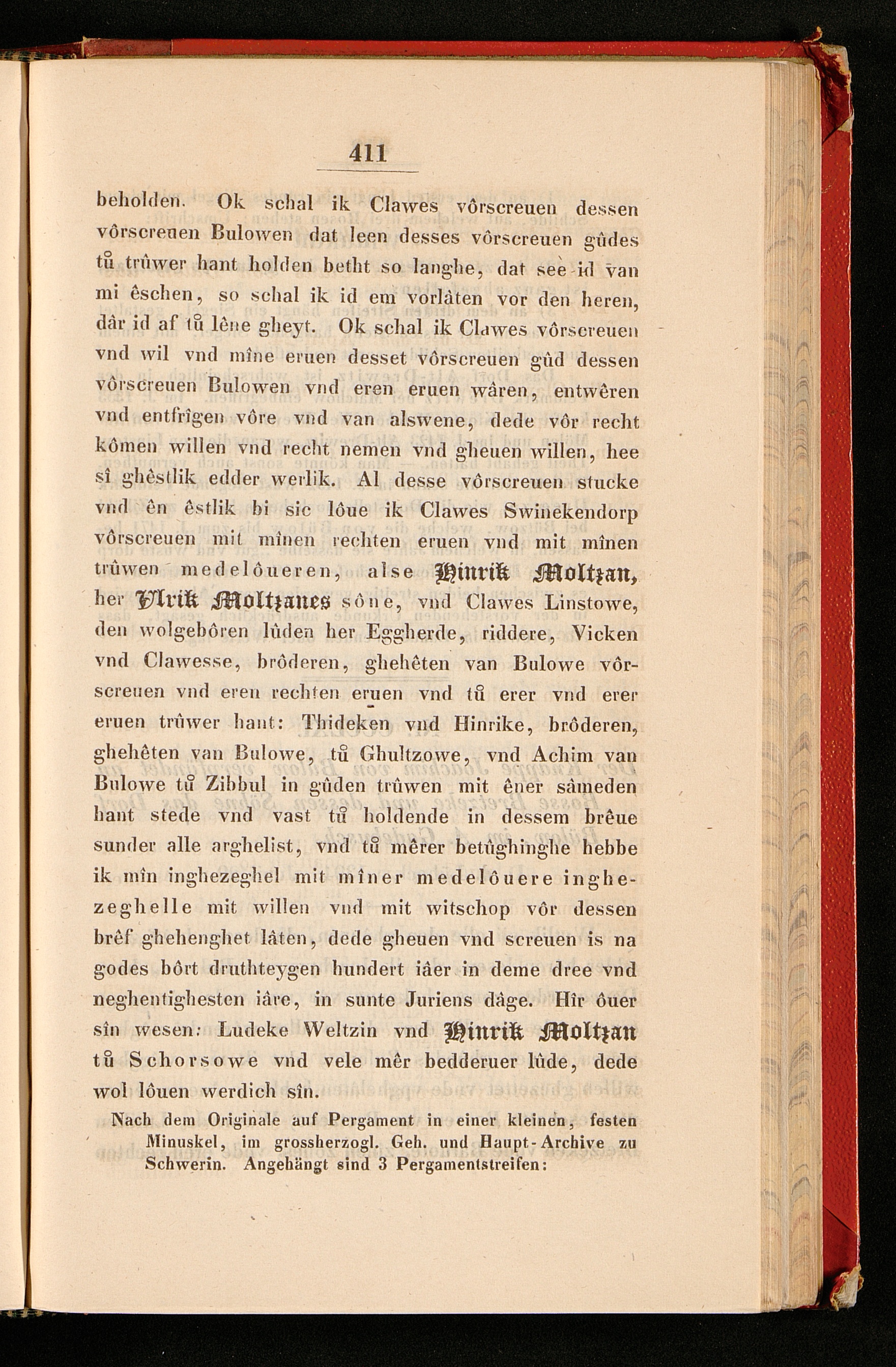 411

beholden. Ok schal ik Clawes vôrscreuen dessen vôrscreuen Bulowen dat leen desses vôrscreuen gûdes tů trûwer hant holden betht so langhe, dat see id van mi êschen, so schal ik id em vorlâten vor den heren, dâr id af tů lêne gheyt. Ok schal ik Clawes vôrscreuen vnd wil vnd mîne eruen desset vôrscreuen gûd dessen vôrscreuen Bulowen vnd eren eruen wâren, entwêren vnd entfrîgen vôre vnd van alswene, dede vôr recht kômen willen vnd recht nemen vnd gheuen willen, hee sî ghêstlik edder werlik. Al desse vôrscreuen stucke vnd ên êstlik bi sic lôue ik Clawes Swinekendorp vôrscreuen mit mînen rechten eruen vnd mit mînen trûwen medelôueren, alse Hinrik Moltzan, her Vlrik Moltzanes sône, vnd Clawes Linstowe, den wolgebôren lûden her Eggherde, riddere, Vicken vnd Clawesse, brôderen, ghehêten van Bulowe vôrscreuen vnd eren rechten eruen vnd tů erer vnd erer eruen trûwer hant: Thideken vnd Hinrike, brôderen, ghehêten van Bulowe, tů Ghultzowe, vnd Achim van Bulowe tů Zibbul in gûden trûwen mit êner sâmeden hant stede vnd vast tů holdende in dessem brêue sunder alle arghelist, vnd tů mêrer betûghinghe hebbe ik mîn inghezeghel mit mîner medelôuere inghezeghelle mit willen vnd mit witschop vôr dessen brêf ghehenghet lâten, dede gheuen vnd screuen is na godes bôrt druthteygen hundert iâer in deme dree vnd neghentighesten iâre, in sunte Juriens dâge. Hîr ôuer sîn wesen: Ludeke Weltzin vnd Hinrik Moltzan tů Schorsowe vnd vele mêr bedderuer lûde, dede wol lôuen werdich sîn.

Nach dem Originale auf Pergament in einer kleinen, festen Minuskel, im grossherzogl. Geh. und Haupt-Archive zu Schwerin. Angehängt sind 3 Pergamentstreifen: